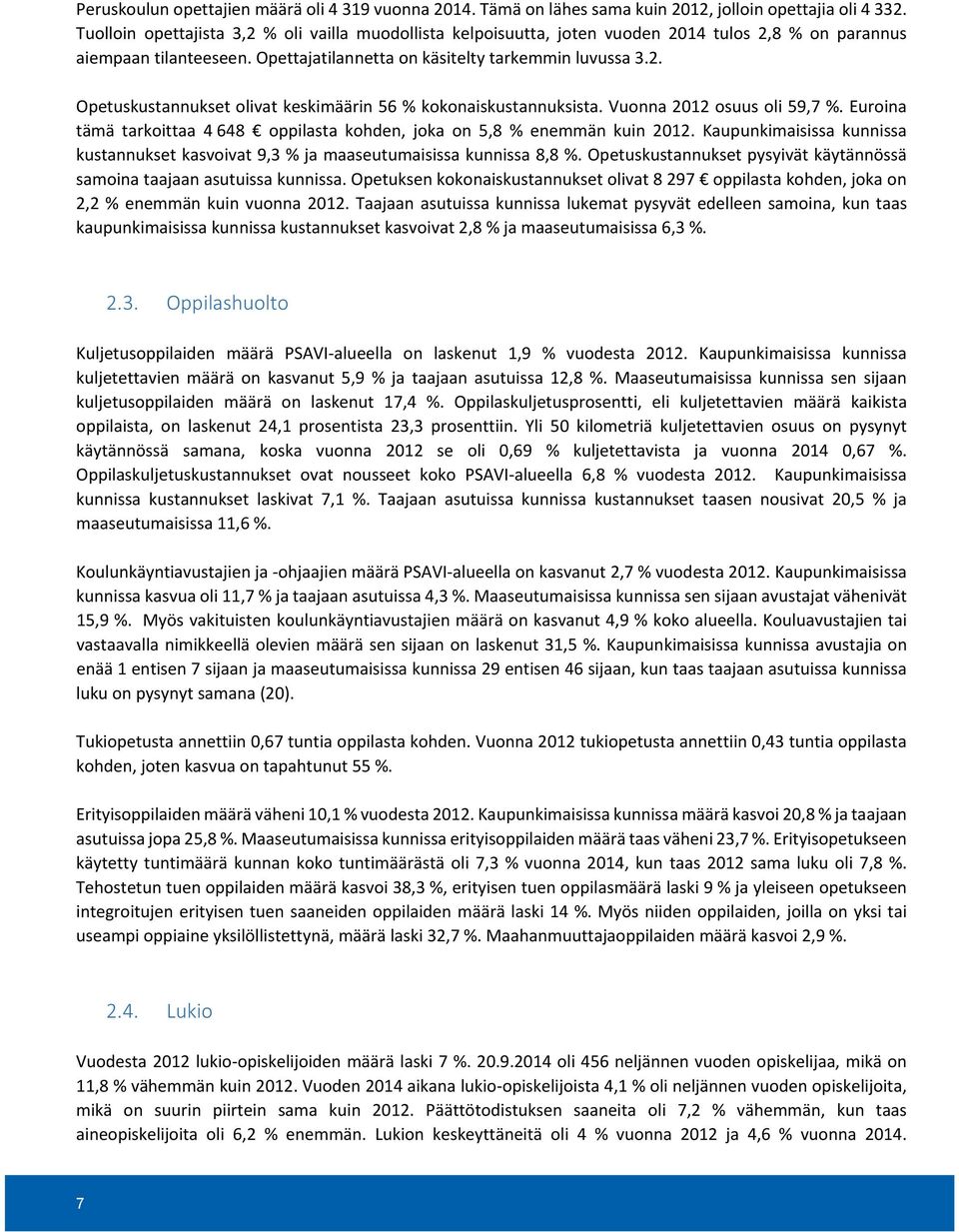 Peruskoulun opettajien määrä oli 4 319 vuonna 2014. Tämä on lähes sama kuin 2012, jolloin opettajia oli 4 332. Tuolloin opettajista 3,2 % oli vailla muodollista kelpoisuutta, joten vuoden 2014 tulos 2,8 % on parannus aiempaan tilanteeseen. Opettajatilannetta on käsitelty tarkemmin luvussa 3.2.

Opetuskustannukset olivat keskimäärin 56 % kokonaiskustannuksista. Vuonna 2012 osuus oli 59,7 %. Euroina tämä tarkoittaa 4 648 € oppilasta kohden, joka on 5,8 % enemmän kuin 2012. Kaupunkimaisissa kunnissa kustannukset kasvoivat 9,3 % ja maaseutumaisissa kunnissa 8,8 %. Opetuskustannukset pysyivät käytännössä samoina taajaan asutuissa kunnissa. Opetuksen kokonaiskustannukset olivat 8 297 € oppilasta kohden, joka on 2,2 % enemmän kuin vuonna 2012. Taajaan asutuissa kunnissa lukemat pysyvät edelleen samoina, kun taas kaupunkimaisissa kunnissa kustannukset kasvoivat 2,8 % ja maaseutumaisissa 6,3 %.

2.3. Oppilashuolto

Kuljetusoppilaiden määrä PSAVI-alueella on laskenut 1,9 % vuodesta 2012. Kaupunkimaisissa kunnissa kuljetettavien määrä on kasvanut 5,9 % ja taajaan asutuissa 12,8 %. Maaseutumaisissa kunnissa sen sijaan kuljetusoppilaiden määrä on laskenut 17,4 %. Oppilaskuljetusprosentti, eli kuljetettavien määrä kaikista oppilaista, on laskenut 24,1 prosentista 23,3 prosenttiin. Yli 50 kilometriä kuljetettavien osuus on pysynyt käytännössä samana, koska vuonna 2012 se oli 0,69 % kuljetettavista ja vuonna 2014 0,67 %. Oppilaskuljetuskustannukset ovat nousseet koko PSAVI-alueella 6,8 % vuodesta 2012. Kaupunkimaisissa kunnissa kustannukset laskivat 7,1 %. Taajaan asutuissa kunnissa kustannukset taasen nousivat 20,5 % ja maaseutumaisissa 11,6 %.

Koulunkäyntiavustajien ja -ohjaajien määrä PSAVI-alueella on kasvanut 2,7 % vuodesta 2012. Kaupunkimaisissa kunnissa kasvua oli 11,7 % ja taajaan asutuissa 4,3 %. Maaseutumaisissa kunnissa sen sijaan avustajat vähenivät 15,9 %. Myös vakituisten koulunkäyntiavustajien määrä on kasvanut 4,9 % koko alueella. Kouluavustajien tai vastaavalla nimikkeellä olevien määrä sen sijaan on laskenut 31,5 %. Kaupunkimaisissa kunnissa avustajia on enää 1 entisen 7 sijaan ja maaseutumaisissa kunnissa 29 entisen 46 sijaan, kun taas taajaan asutuissa kunnissa luku on pysynyt samana (20).

Tukiopetusta annettiin 0,67 tuntia oppilasta kohden. Vuonna 2012 tukiopetusta annettiin 0,43 tuntia oppilasta kohden, joten kasvua on tapahtunut 55 %.

Erityisoppilaiden määrä väheni 10,1 % vuodesta 2012. Kaupunkimaisissa kunnissa määrä kasvoi 20,8 % ja taajaan asutuissa jopa 25,8 %. Maaseutumaisissa kunnissa erityisoppilaiden määrä taas väheni 23,7 %. Erityisopetukseen käytetty tuntimäärä kunnan koko tuntimäärästä oli 7,3 % vuonna 2014, kun taas 2012 sama luku oli 7,8 %. Tehostetun tuen oppilaiden määrä kasvoi 38,3 %, erityisen tuen oppilasmäärä laski 9 % ja yleiseen opetukseen integroitujen erityisen tuen saaneiden oppilaiden määrä laski 14 %. Myös niiden oppilaiden, joilla on yksi tai useampi oppiaine yksilöllistettynä, määrä laski 32,7 %. Maahanmuuttajaoppilaiden määrä kasvoi 2,9 %.

2.4. Lukio

Vuodesta 2012 lukio-opiskelijoiden määrä laski 7 %. 20.9.2014 oli 456 neljännen vuoden opiskelijaa, mikä on 11,8 % vähemmän kuin 2012. Vuoden 2014 aikana lukio-opiskelijoista 4,1 % oli neljännen vuoden opiskelijoita, mikä on suurin piirtein sama kuin 2012. Päättötodistuksen saaneita oli 7,2 % vähemmän, kun taas aineopiskelijoita oli 6,2 % enemmän. Lukion keskeyttäneitä oli 4 % vuonna 2012 ja 4,6 % vuonna 2014.

7